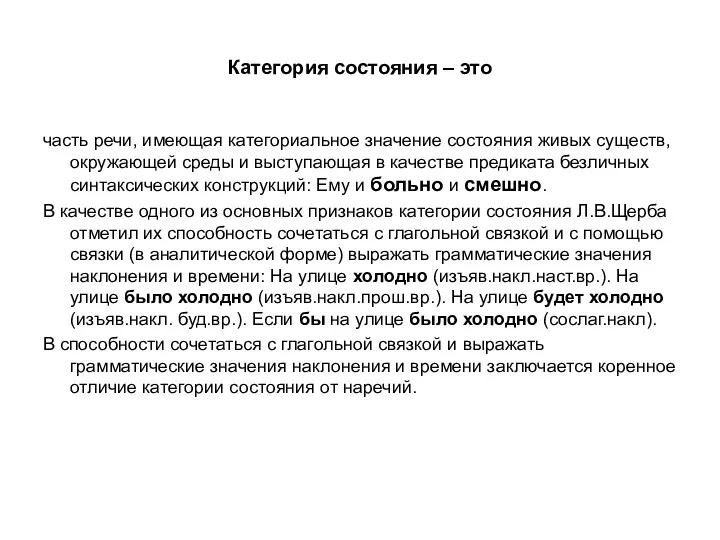 Категория состояния – это

часть речи, имеющая категориальное значение состояния живых существ, окружающей среды и выступающая в качестве предиката безличных синтаксических конструкций: Ему и больно и смешно.

В качестве одного из основных признаков категории состояния Л.В.Щерба отметил их способность сочетаться с глагольной связкой и с помощью связки (в аналитической форме) выражать грамматические значения наклонения и времени: На улице холодно (изъяв.накл.наст.вр.). На улице было холодно (изъяв.накл.прош.вр.). На улице будет холодно (изъяв.накл. буд.вр.). Если бы на улице было холодно (сослаг.накл).

В способности сочетаться с глагольной связкой и выражать грамматические значения наклонения и времени заключается коренное отличие категории состояния от наречий.